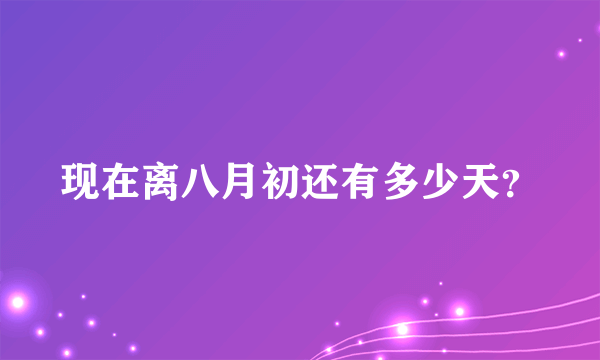 现在离八月初还有多少天?